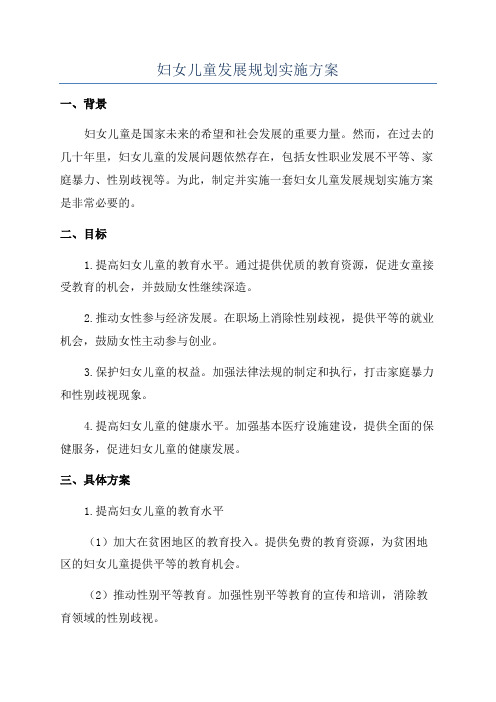 妇女儿童发展规划实施方案

一、背景

妇女儿童是国家未来的希望和社会发展的重要力量。然而，在过去的几十年里，妇女儿童的发展问题依然存在，包括女性职业发展不平等、家庭暴力、性别歧视等。为此，制定并实施一套妇女儿童发展规划实施方案是非常必要的。

二、目标

1.提高妇女儿童的教育水平。通过提供优质的教育资源，促进女童接受教育的机会，并鼓励女性继续深造。

2.推动女性参与经济发展。在职场上消除性别歧视，提供平等的就业机会，鼓励女性主动参与创业。

3.保护妇女儿童的权益。加强法律法规的制定和执行，打击家庭暴力和性别歧视现象。

4.提高妇女儿童的健康水平。加强基本医疗设施建设，提供全面的保健服务，促进妇女儿童的健康发展。

三、具体方案

1.提高妇女儿童的教育水平

（1）加大在贫困地区的教育投入。提供免费的教育资源，为贫困地区的妇女儿童提供平等的教育机会。

（2）推动性别平等教育。加强性别平等教育的宣传和培训，消除教育领域的性别歧视。